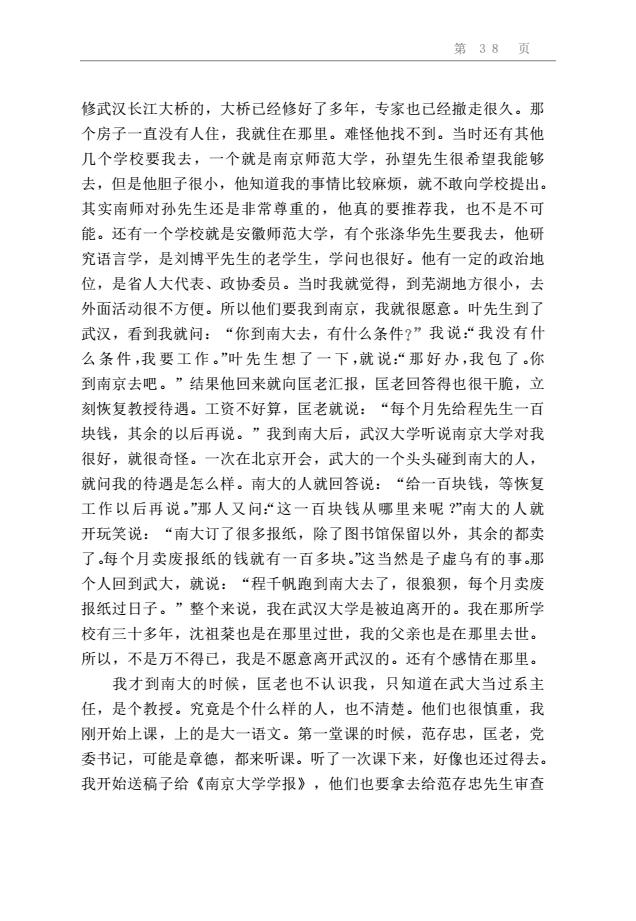 第 38 页

修武汉长江大桥的，大桥已经修好了多年，专家也已经撤走很久。那个房子一直没有人住，我就住在那里。难怪他找不到。当时还有其他几个学校要我去，一个就是南京师范大学，孙望先生很希望我能够去，但是他胆子很小，他知道我的事情比较麻烦，就不敢向学校提出。其实南师对孙先生还是非常尊重的，他真的要推荐我，也不是不可能。还有一个学校就是安徽师范大学，有个张涤华先生要我去，他研究语言学，是刘博平先生的老学生，学问也很好。他有一定的政治地位，是省人大代表、政协委员。当时我就觉得，到芜湖地方很小，去外面活动很不方便。所以他们要我到南京，我就很愿意。叶先生到了武汉，看到我就问：“你到南大去，有什么条件？”我说：“我没有什么条件，我要工作。”叶先生想了一下，就说：“那好办，我包了。你到南京去吧。”结果他回来就向匡老汇报，匡老回答得也很干脆，立刻恢复教授待遇。工资不好算，匡老就说：“每个月先给程先生一百块钱，其余的以后再说。”我到南大后，武汉大学听说南京大学对我很好，就很奇怪。一次在北京开会，武大的一个头头碰到南大的人，就问我的待遇是怎么样。南大的人就回答说：“给一百块钱，等恢复工作以后再说。”那人又问：“这一百块钱从哪里来呢？”南大的人就开玩笑说：“南大订了很多报纸，除了图书馆保留以外，其余的都卖了。每个月卖废报纸的钱就有一百多块。”这当然是子虚乌有的事。那个人回到武大，就说：“程千帆跑到南大去了，很狼狈，每个月卖废报纸过日子。”整个来说，我在武汉大学是被迫离开的。我在那所学校有三十多年，沈祖棻也是在那里过世，我的父亲也是在那里去世。所以，不是万不得已，我是不愿意离开武汉的。还有个感情在那里。

我才到南大的时候，匡老也不认识我，只知道在武大当过系主任，是个教授。究竟是个什么样的人，也不清楚。他们也很慎重，我刚开始上课，上的是大一语文。第一堂课的时候，范存忠，匡老，党委书记，可能是章德，都来听课。听了一次课下来，好像也还过得去。我开始送稿子给《南京大学学报》，他们也要拿去给范存忠先生审查